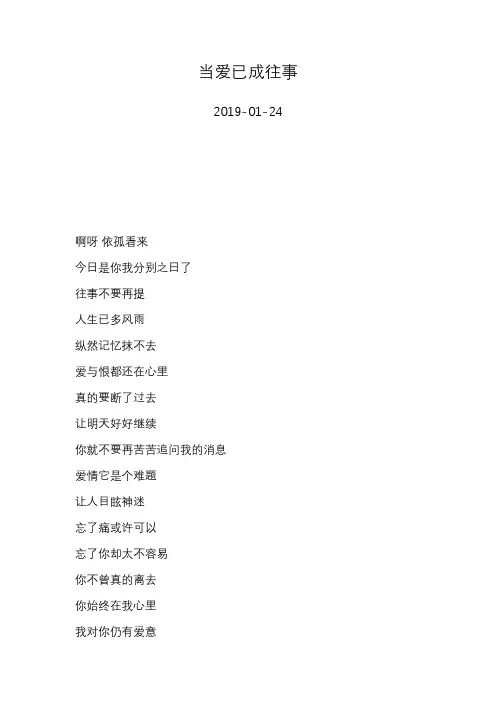 当爱已成往事

2019-01-24

啊呀 依孤看来

今日是你我分别之日了

往事不要再提

人生已多风雨

纵然记忆抹不去

爱与恨都还在心里

真的要断了过去

让明天好好继续

你就不要再苦苦追问我的消息

爱情它是个难题

让人目眩神迷

忘了痛或许可以

忘了你却太不容易

你不曾真的离去

你始终在我心里

我对你仍有爱意